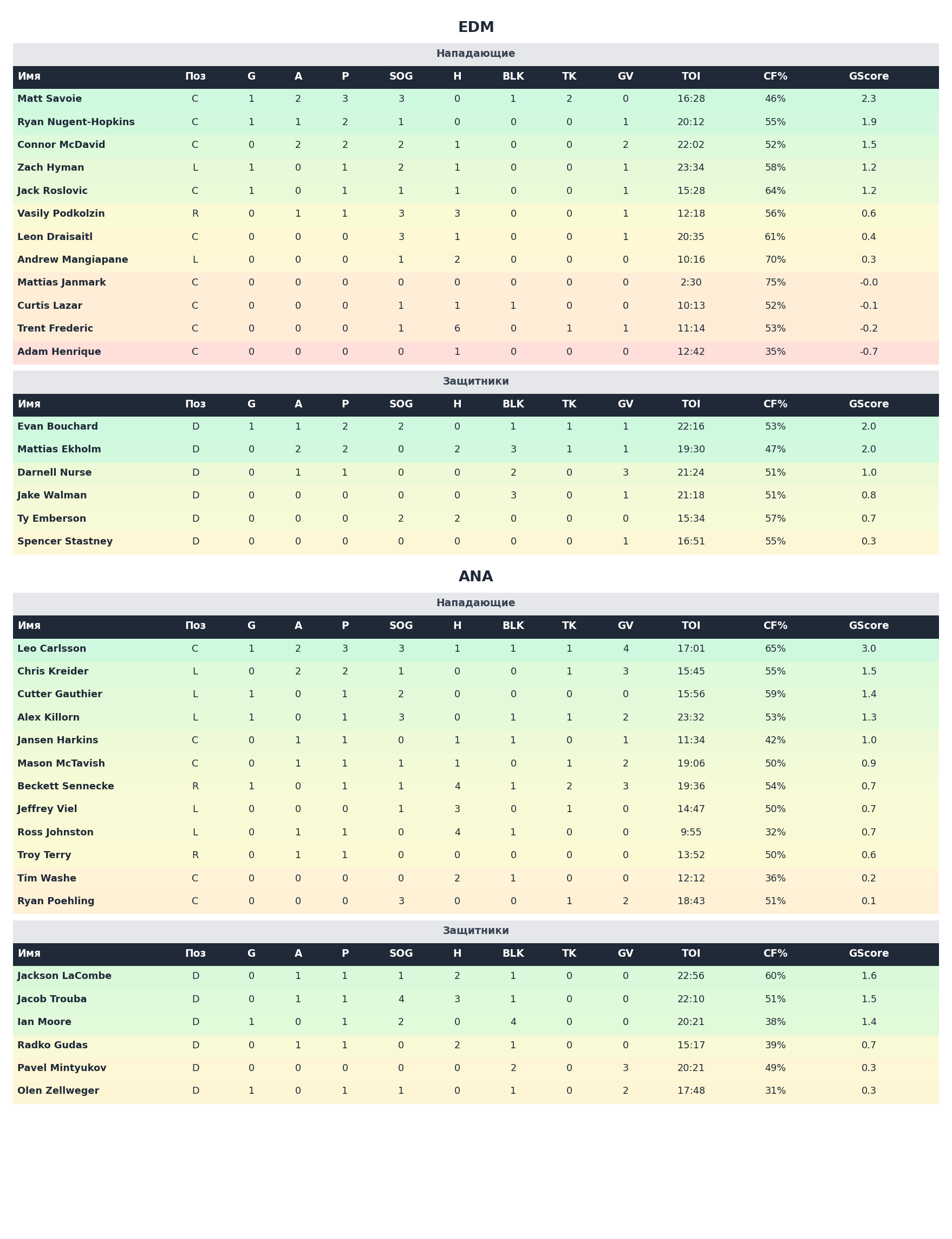 EDM

Нападающие

| Имя | Поз | G | A | P | SOG | H | BLK | TK | GV | TOI | CF% | GScore |
|---|---|---|---|---|---|---|---|---|---|---|---|---|
| Matt Savoie | C | 1 | 2 | 3 | 3 | 0 | 1 | 2 | 0 | 16:28 | 46% | 2.3 |
| Ryan Nugent-Hopkins | C | 1 | 1 | 2 | 1 | 0 | 0 | 0 | 1 | 20:12 | 55% | 1.9 |
| Connor McDavid | C | 0 | 2 | 2 | 2 | 1 | 0 | 0 | 2 | 22:02 | 52% | 1.5 |
| Zach Hyman | L | 1 | 0 | 1 | 2 | 1 | 0 | 0 | 1 | 23:34 | 58% | 1.2 |
| Jack Roslovic | C | 1 | 0 | 1 | 1 | 1 | 0 | 0 | 1 | 15:28 | 64% | 1.2 |
| Vasily Podkolzin | R | 0 | 1 | 1 | 3 | 3 | 0 | 0 | 1 | 12:18 | 56% | 0.6 |
| Leon Draisaitl | C | 0 | 0 | 0 | 3 | 1 | 0 | 0 | 1 | 20:35 | 61% | 0.4 |
| Andrew Mangiapane | L | 0 | 0 | 0 | 1 | 2 | 0 | 0 | 0 | 10:16 | 70% | 0.3 |
| Mattias Janmark | C | 0 | 0 | 0 | 0 | 0 | 0 | 0 | 0 | 2:30 | 75% | -0.0 |
| Curtis Lazar | C | 0 | 0 | 0 | 1 | 1 | 1 | 0 | 0 | 10:13 | 52% | -0.1 |
| Trent Frederic | C | 0 | 0 | 0 | 1 | 6 | 0 | 1 | 1 | 11:14 | 53% | -0.2 |
| Adam Henrique | C | 0 | 0 | 0 | 0 | 1 | 0 | 0 | 0 | 12:42 | 35% | -0.7 |

Защитники

| Имя | Поз | G | A | P | SOG | H | BLK | TK | GV | TOI | CF% | GScore |
|---|---|---|---|---|---|---|---|---|---|---|---|---|
| Evan Bouchard | D | 1 | 1 | 2 | 2 | 0 | 1 | 1 | 1 | 22:16 | 53% | 2.0 |
| Mattias Ekholm | D | 0 | 2 | 2 | 0 | 2 | 3 | 1 | 1 | 19:30 | 47% | 2.0 |
| Darnell Nurse | D | 0 | 1 | 1 | 0 | 0 | 2 | 0 | 3 | 21:24 | 51% | 1.0 |
| Jake Walman | D | 0 | 0 | 0 | 0 | 0 | 3 | 0 | 1 | 21:18 | 51% | 0.8 |
| Ty Emberson | D | 0 | 0 | 0 | 2 | 2 | 0 | 0 | 0 | 15:34 | 57% | 0.7 |
| Spencer Stastney | D | 0 | 0 | 0 | 0 | 0 | 0 | 0 | 1 | 16:51 | 55% | 0.3 |

ANA

Нападающие

| Имя | Поз | G | A | P | SOG | H | BLK | TK | GV | TOI | CF% | GScore |
|---|---|---|---|---|---|---|---|---|---|---|---|---|
| Leo Carlsson | C | 1 | 2 | 3 | 3 | 1 | 1 | 1 | 4 | 17:01 | 65% | 3.0 |
| Chris Kreider | L | 0 | 2 | 2 | 1 | 0 | 0 | 1 | 3 | 15:45 | 55% | 1.5 |
| Cutter Gauthier | L | 1 | 0 | 1 | 2 | 0 | 0 | 0 | 0 | 15:56 | 59% | 1.4 |
| Alex Killorn | L | 1 | 0 | 1 | 3 | 0 | 1 | 1 | 2 | 23:32 | 53% | 1.3 |
| Jansen Harkins | C | 0 | 1 | 1 | 0 | 1 | 1 | 0 | 1 | 11:34 | 42% | 1.0 |
| Mason McTavish | C | 0 | 1 | 1 | 1 | 1 | 0 | 1 | 2 | 19:06 | 50% | 0.9 |
| Beckett Sennecke | R | 1 | 0 | 1 | 1 | 4 | 1 | 2 | 3 | 19:36 | 54% | 0.7 |
| Jeffrey Viel | L | 0 | 0 | 0 | 1 | 3 | 0 | 1 | 0 | 14:47 | 50% | 0.7 |
| Ross Johnston | L | 0 | 1 | 1 | 0 | 4 | 1 | 0 | 0 | 9:55 | 32% | 0.7 |
| Troy Terry | R | 0 | 1 | 1 | 0 | 0 | 0 | 0 | 0 | 13:52 | 50% | 0.6 |
| Tim Washe | C | 0 | 0 | 0 | 0 | 2 | 1 | 0 | 0 | 12:12 | 36% | 0.2 |
| Ryan Poehling | C | 0 | 0 | 0 | 3 | 0 | 0 | 1 | 2 | 18:43 | 51% | 0.1 |

Защитники

| Имя | Поз | G | A | P | SOG | H | BLK | TK | GV | TOI | CF% | GScore |
|---|---|---|---|---|---|---|---|---|---|---|---|---|
| Jackson LaCombe | D | 0 | 1 | 1 | 1 | 2 | 1 | 0 | 0 | 22:56 | 60% | 1.6 |
| Jacob Trouba | D | 0 | 1 | 1 | 4 | 3 | 1 | 0 | 0 | 22:10 | 51% | 1.5 |
| Ian Moore | D | 1 | 0 | 1 | 2 | 0 | 4 | 0 | 0 | 20:21 | 38% | 1.4 |
| Radko Gudas | D | 0 | 1 | 1 | 0 | 2 | 1 | 0 | 0 | 15:17 | 39% | 0.7 |
| Pavel Mintyukov | D | 0 | 0 | 0 | 0 | 0 | 2 | 0 | 3 | 20:21 | 49% | 0.3 |
| Olen Zellweger | D | 1 | 0 | 1 | 1 | 0 | 1 | 0 | 2 | 17:48 | 31% | 0.3 |